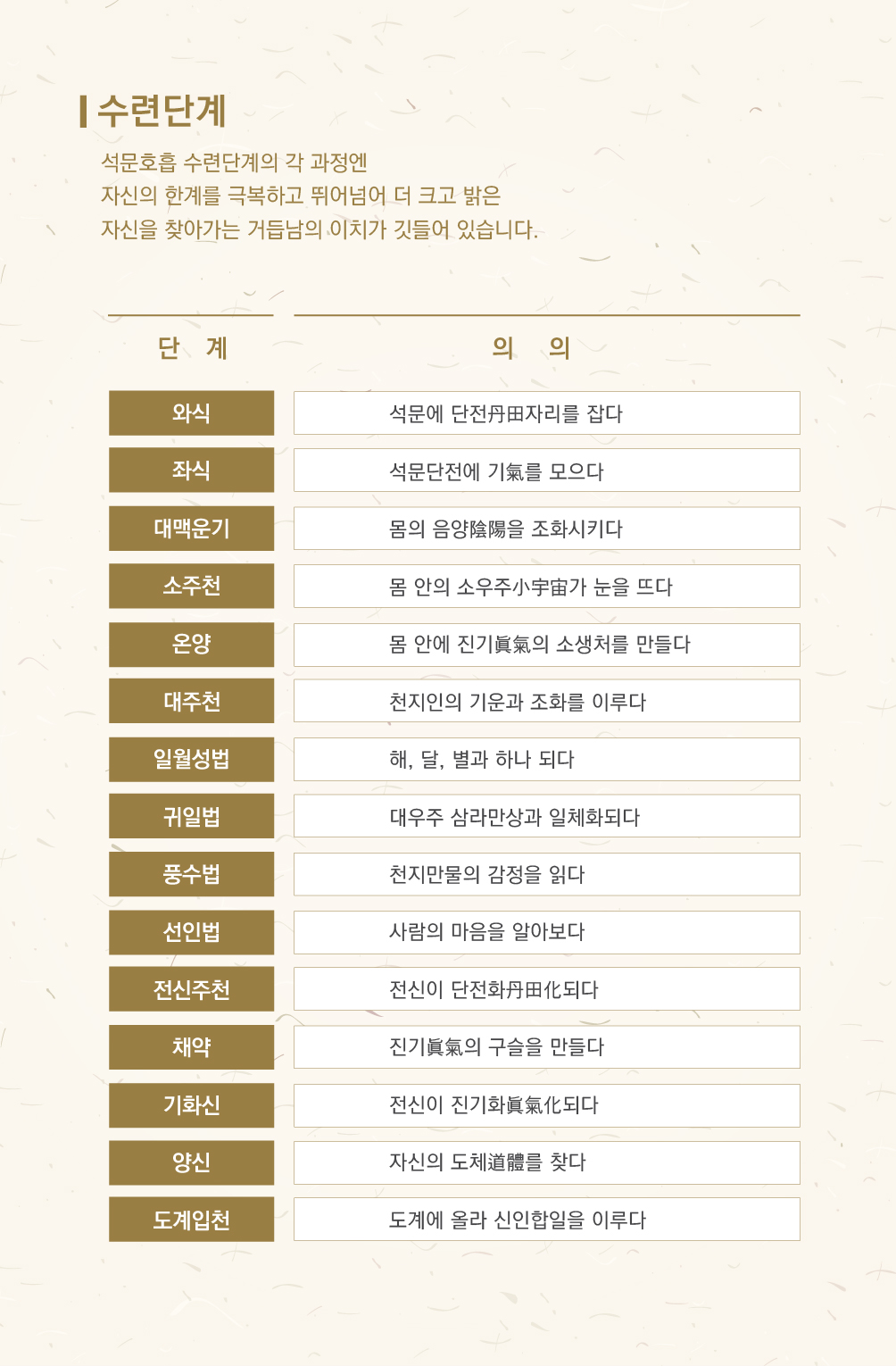 수련단계

석문호흡 수련단계의 각 과정엔
자신의 한계를 극복하고 뛰어넘어 더 크고 밝은
자신을 찾아가는 거듭남의 이치가 깃들어 있습니다.

| 단　계 | 의　의 |
|---|---|
| 와식 | 석문에 단전丹田자리를 잡다 |
| 좌식 | 석문단전에 기氣를 모으다 |
| 대맥운기 | 몸의 음양陰陽을 조화시키다 |
| 소주천 | 몸 안의 소우주小宇宙가 눈을 뜨다 |
| 온양 | 몸 안에 진기眞氣의 소생처를 만들다 |
| 대주천 | 천지인의 기운과 조화를 이루다 |
| 일월성법 | 해, 달, 별과 하나 되다 |
| 귀일법 | 대우주 삼라만상과 일체화되다 |
| 풍수법 | 천지만물의 감정을 읽다 |
| 선인법 | 사람의 마음을 알아보다 |
| 전신주천 | 전신이 단전화丹田化되다 |
| 채약 | 진기眞氣의 구슬을 만들다 |
| 기화신 | 전신이 진기화眞氣化되다 |
| 양신 | 자신의 도체道體를 찾다 |
| 도계입천 | 도계에 올라 신인합일을 이루다 |